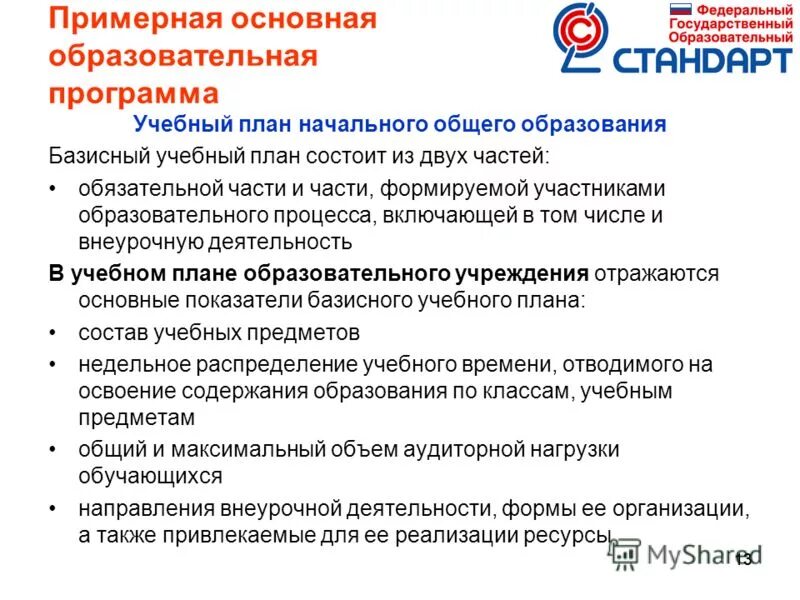 Примерная основная образовательная программа

Федеральный Государственный Образовательный СТАНДАРТ

Учебный план начального общего образования

Базисный учебный план состоит из двух частей:

• обязательной части и части, формируемой участниками образовательного процесса, включающей в том числе и внеурочную деятельность

В учебном плане образовательного учреждения отражаются основные показатели базисного учебного плана:

• состав учебных предметов

• недельное распределение учебного времени, отводимого на освоение содержания образования по классам, учебным предметам

• общий и максимальный объем аудиторной нагрузки обучающихся

• направления внеурочной деятельности, формы ее организации, а также привлекаемые для ее реализации ресурсы

MyShared

13